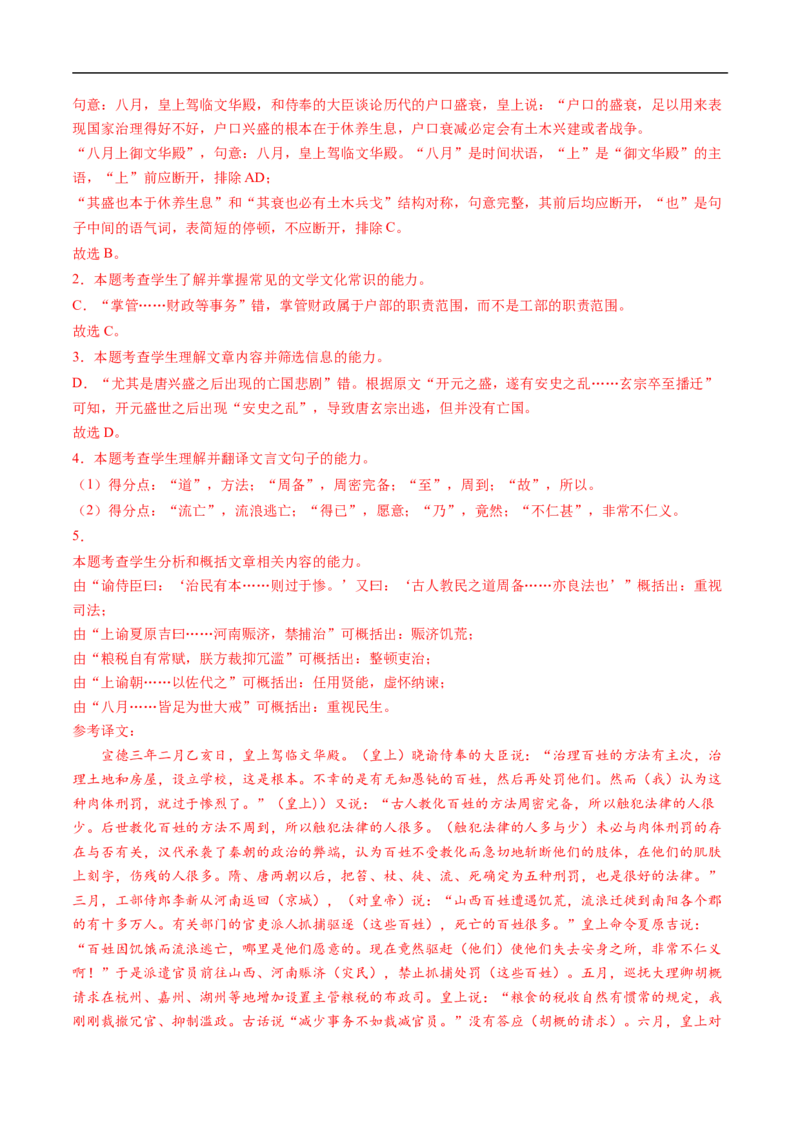 句意：八月，皇上驾临文华殿，和侍奉的大臣谈论历代的户口盛衰，皇上说：“户口的盛衰，足以用来表现国家治理得好不好，户口兴盛的根本在于休养生息，户口衰减必定会有土木兴建或者战争。

“八月上御文华殿”，句意：八月，皇上驾临文华殿。“八月”是时间状语，“上”是“御文华殿”的主语，“上”前应断开，排除AD；

“其盛也本于休养生息”和“其衰也必有土木兵戈”结构对称，句意完整，其前后均应断开，“也”是句子中间的语气词，表简短的停顿，不应断开，排除C。

故选B。

2.本题考查学生了解并掌握常见的文学文化常识的能力。

C.“掌管……财政等事务”错，掌管财政属于户部的职责范围，而不是工部的职责范围。

故选C。

3.本题考查学生理解文章内容并筛选信息的能力。

D.“尤其是唐兴盛之后出现的亡国悲剧”错。根据原文“开元之盛，遂有安史之乱……玄宗卒至播迁”可知，开元盛世之后出现“安史之乱”，导致唐玄宗出逃，但并没有亡国。

故选D。

4.本题考查学生理解并翻译文言文句子的能力。

（1）得分点：“道”，方法；“周备”，周密完备；“至”，周到；“故”，所以。

（2）得分点：“流亡”，流浪逃亡；“得已”，愿意；“乃”，竟然；“不仁甚”，非常不仁义。

5.

本题考查学生分析和概括文章相关内容的能力。

由“谕侍臣曰：‘治民有本……则过于惨。’又曰：‘古人教民之道周备……亦良法也’”概括出：重视司法；

由“上谕夏原吉曰……河南赈济，禁捕治”可概括出：赈济饥荒；

由“粮税自有常赋，朕方裁抑冗滥”可概括出：整顿吏治；

由“上谕朝……以佐代之”可概括出：任用贤能，虚怀纳谏；

由“八月……皆足为世大戒”可概括出：重视民生。

参考译文：

宣德三年二月乙亥日，皇上驾临文华殿。（皇上）晓谕侍奉的大臣说：“治理百姓的方法有主次，治理土地和房屋，设立学校，这是根本。不幸的是有无知愚钝的百姓，然后再处罚他们。然而（我）认为这种肉体刑罚，就过于惨烈了。”（皇上））又说：“古人教化百姓的方法周密完备，所以触犯法律的人很少。后世教化百姓的方法不周到，所以触犯法律的人很多。（触犯法律的人多与少）未必与肉体刑罚的存在与否有关，汉代承袭了秦朝的政治的弊端，认为百姓不受教化而急切地斩断他们的肢体，在他们的肌肤上刻字，伤残的人很多。隋、唐两朝以后，把笞、杖、徒、流、死确定为五种刑罚，也是很好的法律。”三月，工部侍郎李新从河南返回（京城），（对皇帝）说：“山西百姓遭遇饥荒，流浪迁徙到南阳各个郡的有十多万人。有关部门的官吏派人抓捕驱逐（这些百姓），死亡的百姓很多。”皇上命令夏原吉说：“百姓因饥饿而流浪逃亡，哪里是他们愿意的。现在竟然驱赶（他们）使他们失去安身之所，非常不仁义啊！”于是派遣官员前往山西、河南赈济（灾民），禁止抓捕处罚（这些百姓）。五月，巡抚大理卿胡概请求在杭州、嘉州、湖州等地增加设置主管粮税的布政司。皇上说：“粮食的税收自然有惯常的规定，我刚刚裁撤冗官、抑制滥政。古话说“减少事务不如裁减官员。”没有答应（胡概的请求）。六月，皇上对